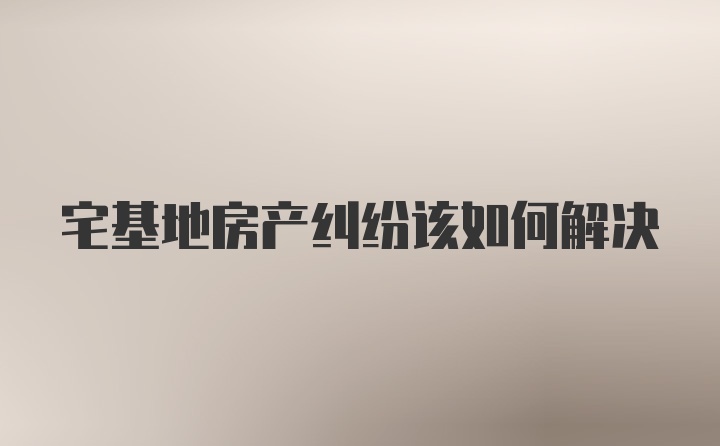 宅基地房产纠纷该如何解决